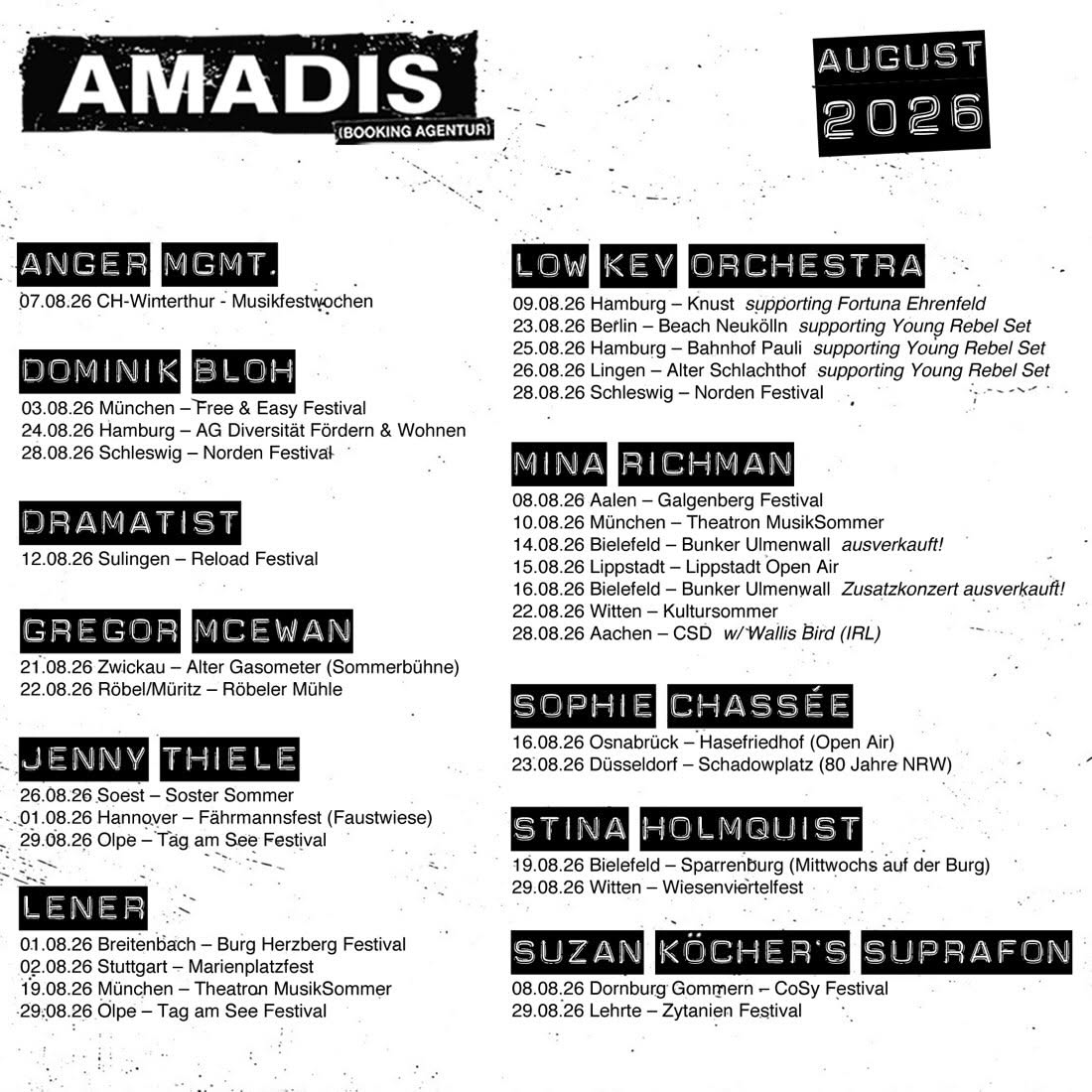 AMADIS
(BOOKING AGENTUR)

AUGUST 2026

ANGER MGMT.
07.08.26 CH-Winterthur - Musikfestwochen

DOMINIK BLOH
03.08.26 München – Free & Easy Festival
24.08.26 Hamburg – AG Diversität Fördern & Wohnen
28.08.26 Schleswig – Norden Festival

DRAMATIST
12.08.26 Sulingen – Reload Festival

GREGOR MCEWAN
21.08.26 Zwickau – Alter Gasometer (Sommerbühne)
22.08.26 Röbel/Müritz – Röbeler Mühle

JENNY THIELE
26.08.26 Soest – Soster Sommer
01.08.26 Hannover – Fährmannsfest (Faustwiese)
29.08.26 Olpe – Tag am See Festival

LENER
01.08.26 Breitenbach – Burg Herzberg Festival
02.08.26 Stuttgart – Marienplatzfest
19.08.26 München – Theatron MusikSommer
29.08.26 Olpe – Tag am See Festival

LOW KEY ORCHESTRA
09.08.26 Hamburg – Knust supporting Fortuna Ehrenfeld
23.08.26 Berlin – Beach Neukölln supporting Young Rebel Set
25.08.26 Hamburg – Bahnhof Pauli supporting Young Rebel Set
26.08.26 Lingen – Alter Schlachthof supporting Young Rebel Set
28.08.26 Schleswig – Norden Festival

MINA RICHMAN
08.08.26 Aalen – Galgenberg Festival
10.08.26 München – Theatron MusikSommer
14.08.26 Bielefeld – Bunker Ulmenwall ausverkauft!
15.08.26 Lippstadt – Lippstadt Open Air
16.08.26 Bielefeld – Bunker Ulmenwall Zusatzkonzert ausverkauft!
22.08.26 Witten – Kultursommer
28.08.26 Aachen – CSD w/ Wallis Bird (IRL)

SOPHIE CHASSÉE
16.08.26 Osnabrück – Hasefriedhof (Open Air)
23.08.26 Düsseldorf – Schadowplatz (80 Jahre NRW)

STINA HOLMQUIST
19.08.26 Bielefeld – Sparrenburg (Mittwochs auf der Burg)
29.08.26 Witten – Wiesenviertelfest

SUZAN KÖCHER'S SUPRAFON
08.08.26 Dornburg Gommern – CoSy Festival
29.08.26 Lehrte – Zytanien Festival